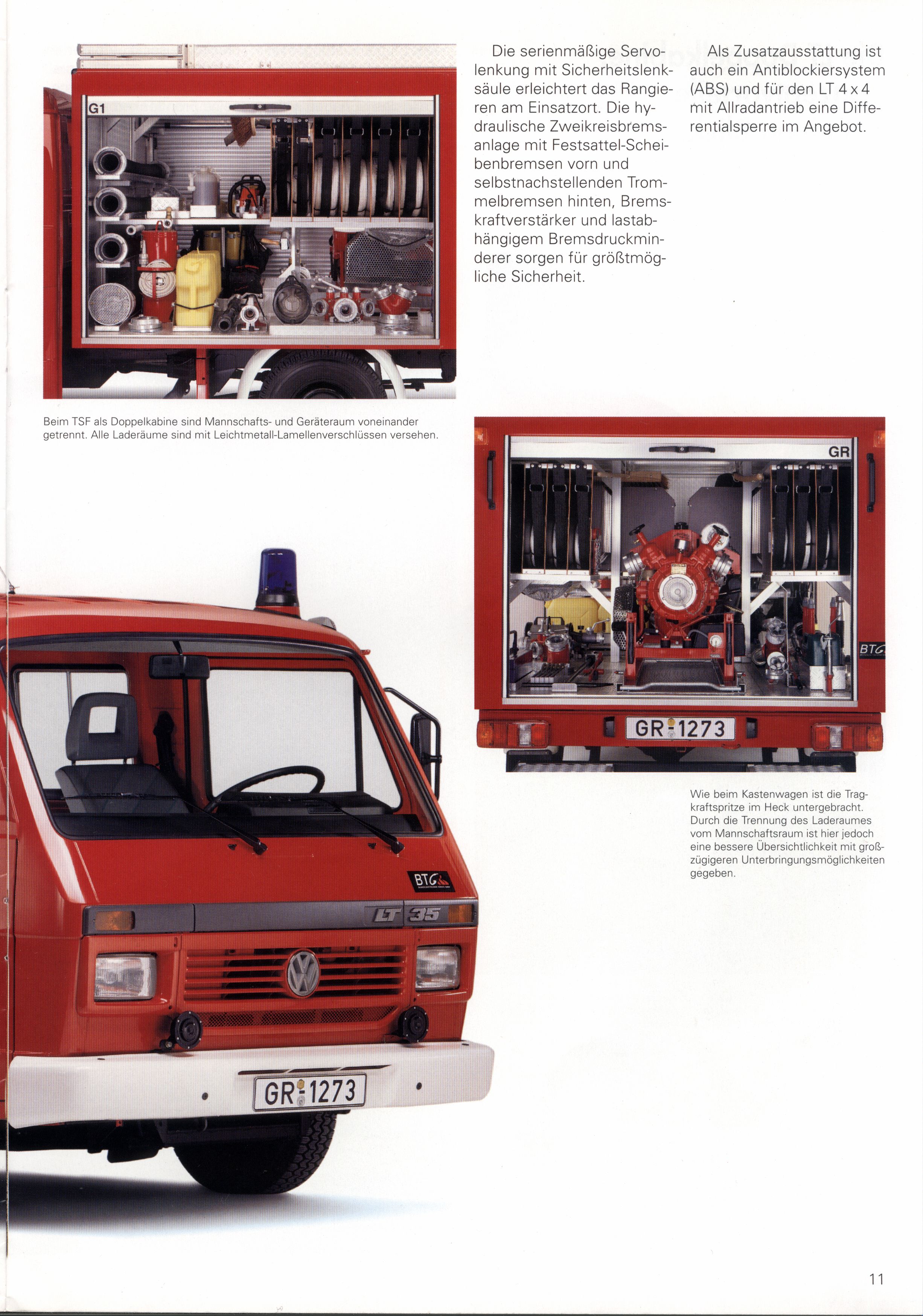 G1

Die serienmäßige Servolenkung mit Sicherheitslenksäule erleichtert das Rangieren am Einsatzort. Die hydraulische Zweikreisbremsanlage mit Festsattel-Scheibenbremsen vorn und selbstnachstellenden Trommelbremsen hinten, Bremskraftverstärker und lastabhängigem Bremsdruckminderer sorgen für größtmögliche Sicherheit.

Als Zusatzausstattung ist auch ein Antiblockiersystem (ABS) und für den LT 4 x 4 mit Allradantrieb eine Differentialsperre im Angebot.

Beim TSF als Doppelkabine sind Mannschafts- und Geräteraum voneinander getrennt. Alle Laderäume sind mit Leichtmetall-Lamellenverschlüssen versehen.

GR

BTG

GR 1273

Wie beim Kastenwagen ist die Tragkraftspritze im Heck untergebracht. Durch die Trennung des Laderaumes vom Mannschaftsraum ist hier jedoch eine bessere Übersichtlichkeit mit großzügigeren Unterbringungsmöglichkeiten gegeben.

BTG

LT 35

GR 1273

11